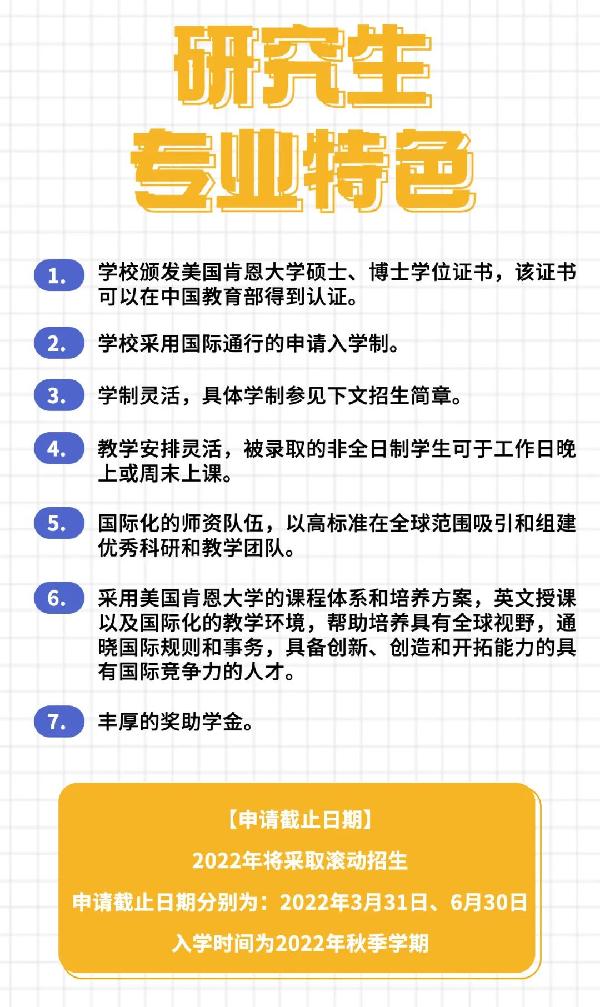 研究生
专业特色

1. 学校颁发美国肯恩大学硕士、博士学位证书，该证书可以在中国教育部得到认证。

2. 学校采用国际通行的申请入学制。

3. 学制灵活，具体学制参见下文招生简章。

4. 教学安排灵活，被录取的非全日制学生可于工作日晚上或周末上课。

5. 国际化的师资队伍，以高标准在全球范围吸引和组建优秀科研和教学团队。

6. 采用美国肯恩大学的课程体系和培养方案，英文授课以及国际化的教学环境，帮助培养具有全球视野，通晓国际规则和事务，具备创新、创造和开拓能力的具有国际竞争力的人才。

7. 丰厚的奖助学金。

【申请截止日期】
2022年将采取滚动招生
申请截止日期分别为：2022年3月31日、6月30日
入学时间为2022年秋季学期